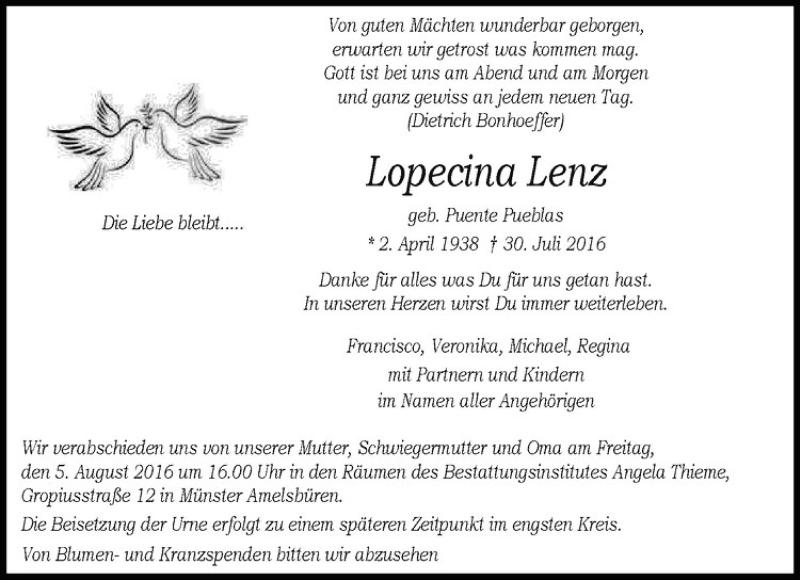 Von guten Mächten wunderbar geborgen,
erwarten wir getrost was kommen mag.
Gott ist bei uns am Abend und am Morgen
und ganz gewiss an jedem neuen Tag.
(Dietrich Bonhoeffer)

Die Liebe bleibt.....

Lopecina Lenz

geb. Puente Pueblas

* 2. April 1938 † 30. Juli 2016

Danke für alles was Du für uns getan hast.
In unseren Herzen wirst Du immer weiterleben.

Francisco, Veronika, Michael, Regina
mit Partnern und Kindern
im Namen aller Angehörigen

Wir verabschieden uns von unserer Mutter, Schwiegermutter und Oma am Freitag, den 5. August 2016 um 16.00 Uhr in den Räumen des Bestattungsinstitutes Angela Thieme, Gropiusstraße 12 in Münster Amelsbüren.

Die Beisetzung der Urne erfolgt zu einem späteren Zeitpunkt im engsten Kreis.

Von Blumen- und Kranzspenden bitten wir abzusehen